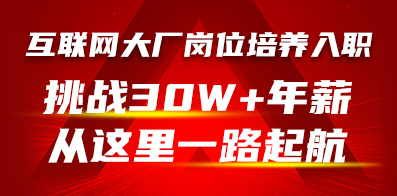 互联网大厂岗位培养入职

挑战30W+年薪

从这里一路起航